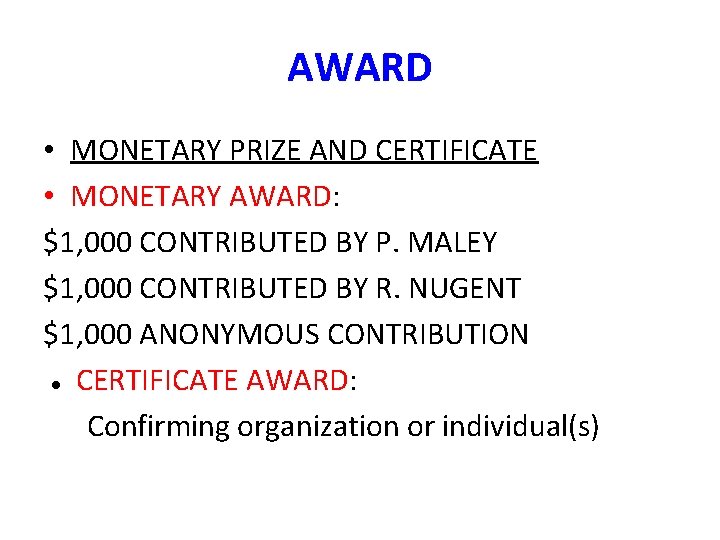 AWARD

• MONETARY PRIZE AND CERTIFICATE
• MONETARY AWARD:
\$1,000 CONTRIBUTED BY P. MALEY
\$1,000 CONTRIBUTED BY R. NUGENT
\$1,000 ANONYMOUS CONTRIBUTION
• CERTIFICATE AWARD:
Confirming organization or individual(s)